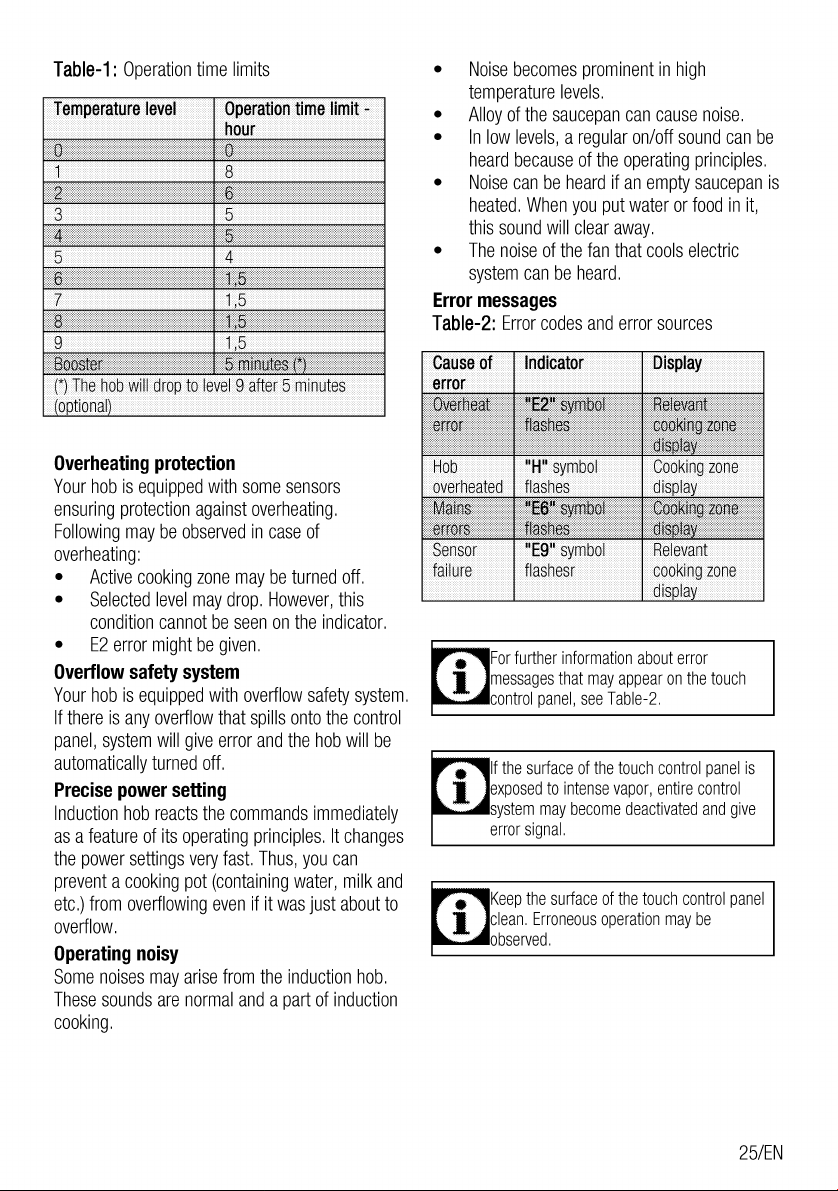 Table-1: Operation time limits

| Temperature level | Operation time limit - hour |
|---|---|
| 0 | 0 |
| 1 | 8 |
| 2 | 6 |
| 3 | 5 |
| 4 | 5 |
| 5 | 4 |
| 6 | 1,5 |
| 7 | 1,5 |
| 8 | 1,5 |
| 9 | 1,5 |
| Booster | 5 minutes (*) |
| (*) The hob will drop to level 9 after 5 minutes (optional) | |

Overheating protection

Your hob is equipped with some sensors ensuring protection against overheating. Following may be observed in case of overheating:

• Active cooking zone may be turned off.
• Selected level may drop. However, this condition cannot be seen on the indicator.
• E2 error might be given.

Overflow safety system

Your hob is equipped with overflow safety system. If there is any overflow that spills onto the control panel, system will give error and the hob will be automatically turned off.

Precise power setting

Induction hob reacts the commands immediately as a feature of its operating principles. It changes the power settings very fast. Thus, you can prevent a cooking pot (containing water, milk and etc.) from overflowing even if it was just about to overflow.

Operating noisy

Some noises may arise from the induction hob. These sounds are normal and a part of induction cooking.

• Noise becomes prominent in high temperature levels.
• Alloy of the saucepan can cause noise.
• In low levels, a regular on/off sound can be heard because of the operating principles.
• Noise can be heard if an empty saucepan is heated. When you put water or food in it, this sound will clear away.
• The noise of the fan that cools electric system can be heard.

Error messages

Table-2: Error codes and error sources

| Cause of error | Indicator | Display |
|---|---|---|
| Overheat error | "E2" symbol flashes | Relevant cooking zone display |
| Hob overheated | "H" symbol flashes | Cooking zone display |
| Mains errors | "E6" symbol flashes | Cooking zone display |
| Sensor failure | "E9" symbol flashesr | Relevant cooking zone display |

For further information about error messages that may appear on the touch control panel, see Table-2.

If the surface of the touch control panel is exposed to intense vapor, entire control system may become deactivated and give error signal.

Keep the surface of the touch control panel clean. Erroneous operation may be observed.

25/EN